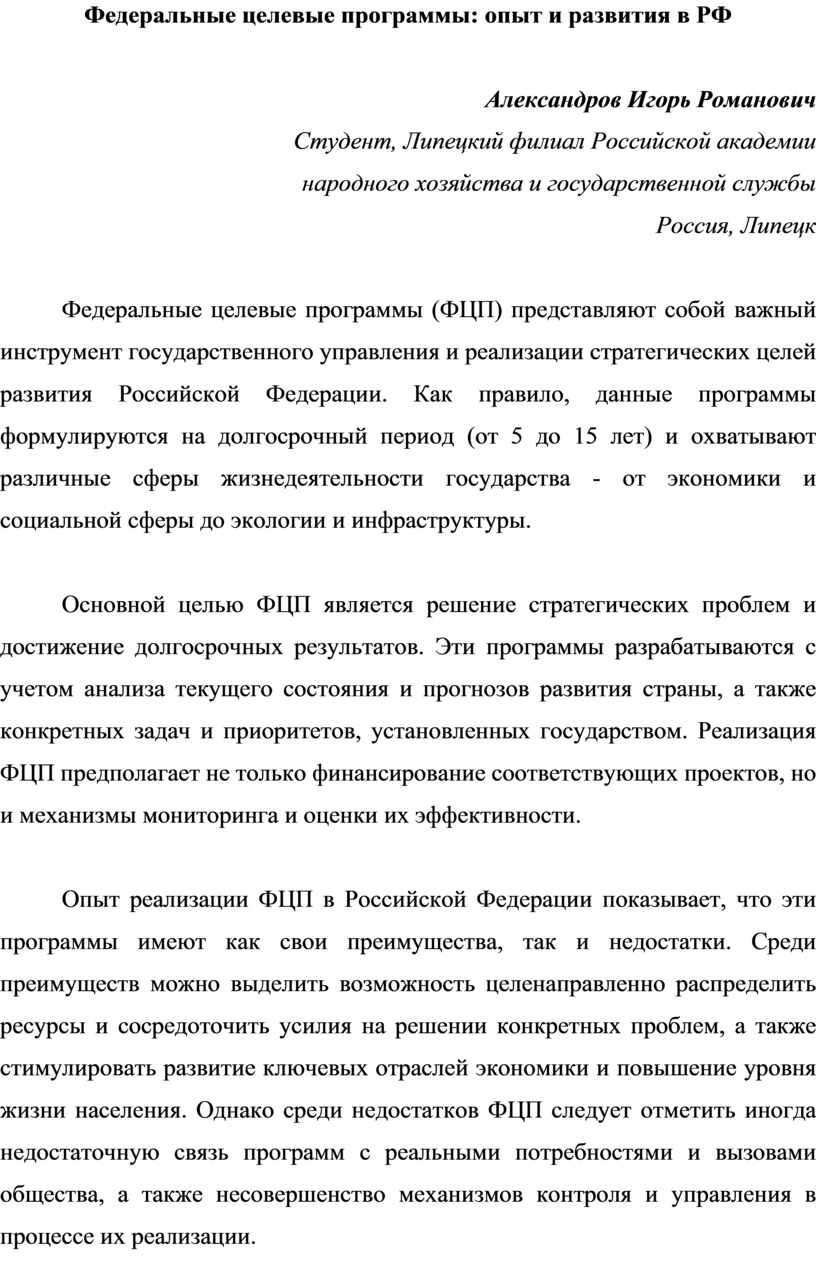 Федеральные целевые программы: опыт и развития в РФ

Александров Игорь Романович
Студент, Липецкий филиал Российской академии народного хозяйства и государственной службы
Россия, Липецк

Федеральные целевые программы (ФЦП) представляют собой важный инструмент государственного управления и реализации стратегических целей развития Российской Федерации. Как правило, данные программы формулируются на долгосрочный период (от 5 до 15 лет) и охватывают различные сферы жизнедеятельности государства - от экономики и социальной сферы до экологии и инфраструктуры.

Основной целью ФЦП является решение стратегических проблем и достижение долгосрочных результатов. Эти программы разрабатываются с учетом анализа текущего состояния и прогнозов развития страны, а также конкретных задач и приоритетов, установленных государством. Реализация ФЦП предполагает не только финансирование соответствующих проектов, но и механизмы мониторинга и оценки их эффективности.

Опыт реализации ФЦП в Российской Федерации показывает, что эти программы имеют как свои преимущества, так и недостатки. Среди преимуществ можно выделить возможность целенаправленно распределить ресурсы и сосредоточить усилия на решении конкретных проблем, а также стимулировать развитие ключевых отраслей экономики и повышение уровня жизни населения. Однако среди недостатков ФЦП следует отметить иногда недостаточную связь программ с реальными потребностями и вызовами общества, а также несовершенство механизмов контроля и управления в процессе их реализации.